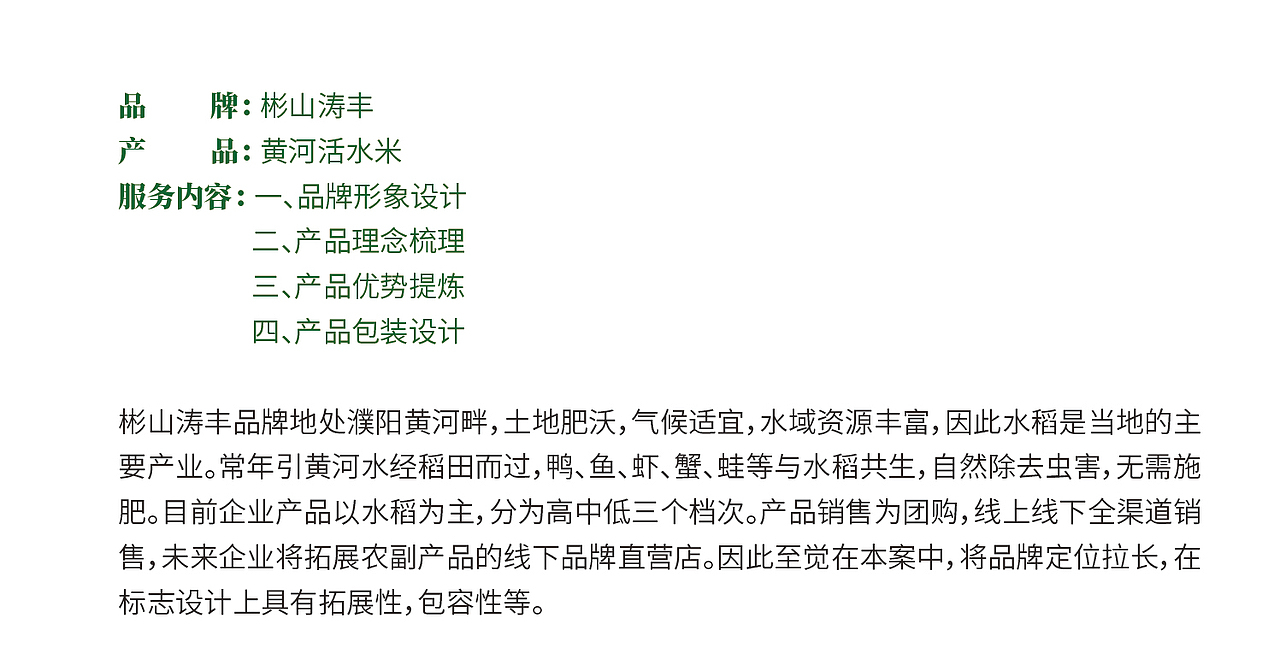 品　　牌：彬山涛丰
产　　品：黄河活水米
服务内容：一、品牌形象设计
二、产品理念梳理
三、产品优势提炼
四、产品包装设计

彬山涛丰品牌地处濮阳黄河畔，土地肥沃，气候适宜，水域资源丰富，因此水稻是当地的主要产业。常年引黄河水经稻田而过，鸭、鱼、虾、蟹、蛙等与水稻共生，自然除去虫害，无需施肥。目前企业产品以水稻为主，分为高中低三个档次。产品销售为团购，线上线下全渠道销售，未来企业将拓展农副产品的线下品牌直营店。因此至觉在本案中，将品牌定位拉长，在标志设计上具有拓展性，包容性等。